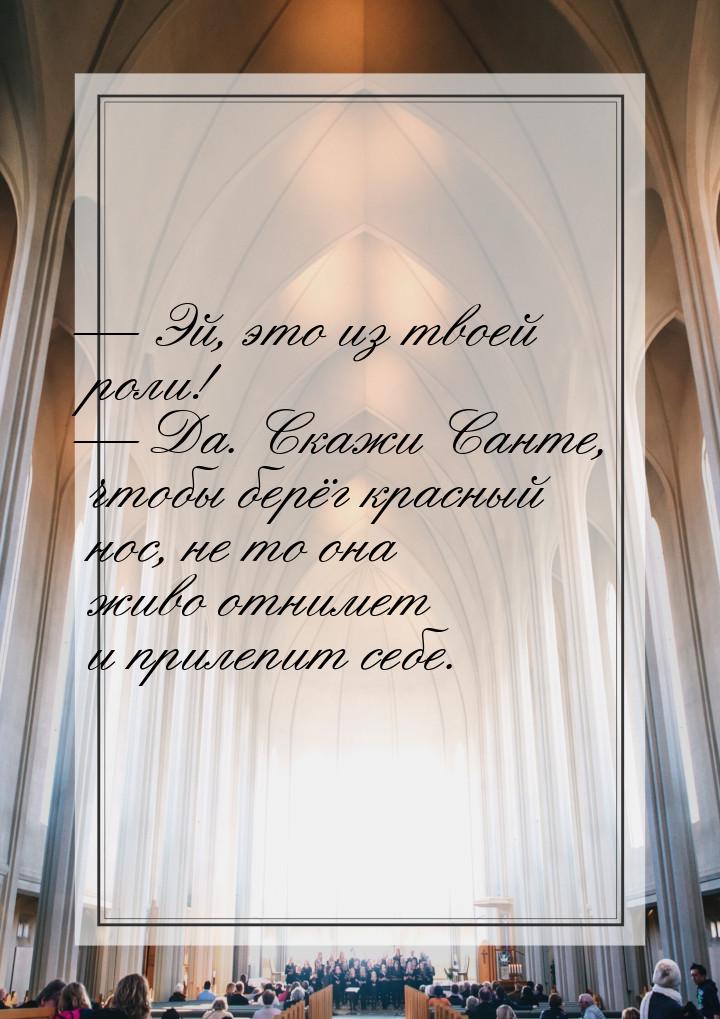 — Эй, это из твоей роли!
— Да. Скажи Санте, чтобы берёг красный нос, не то она живо отнимет и прилепит себе.